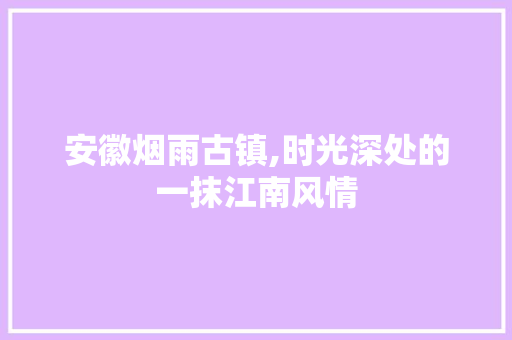 安徽烟雨古镇,时光深处的一抹江南风情